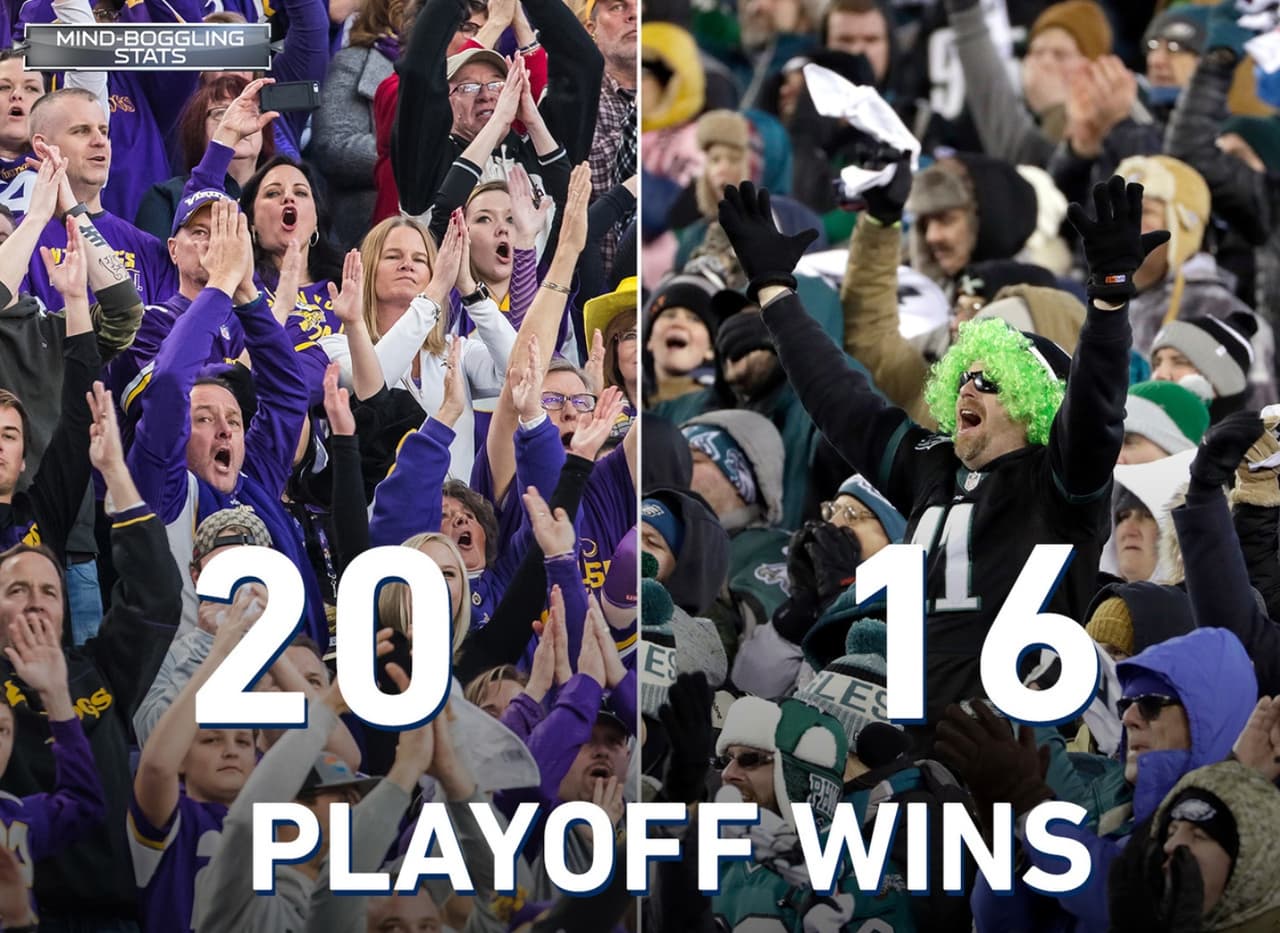 MIND-BOGGLING STATS

20 16
PLAYOFF WINS